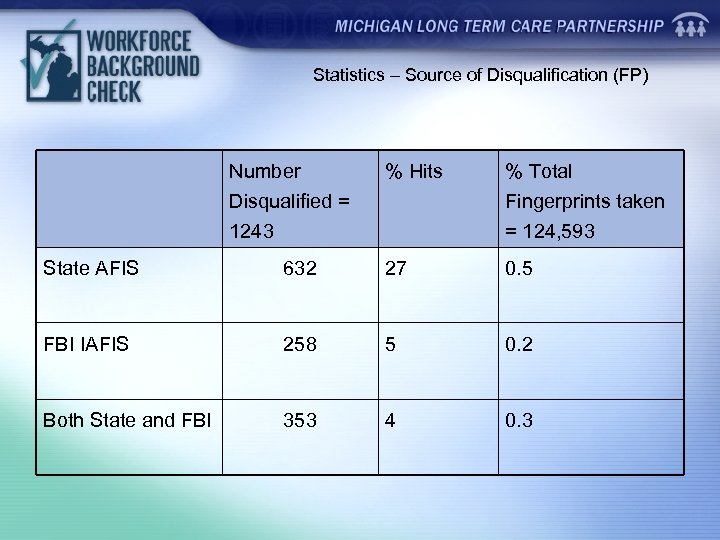 WORKFORCE BACKGROUND CHECK

MICHIGAN LONG TERM CARE PARTNERSHIP

Statistics – Source of Disqualification (FP)

| | Number Disqualified = 1243 | % Hits | % Total Fingerprints taken = 124,593 |
|---|---|---|---|
| State AFIS | 632 | 27 | 0.5 |
| FBI IAFIS | 258 | 5 | 0.2 |
| Both State and FBI | 353 | 4 | 0.3 |